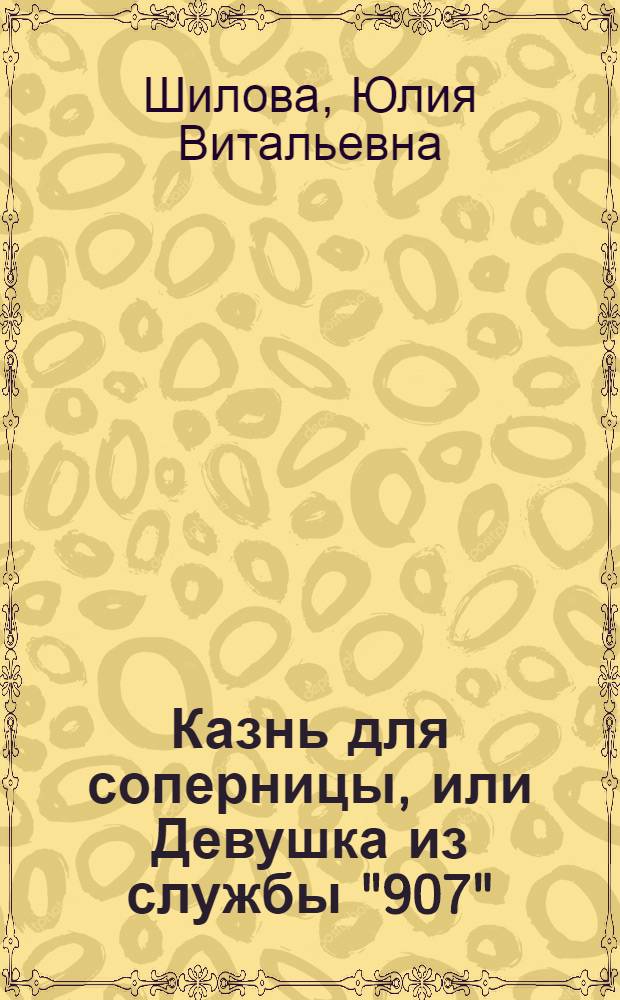 Шилова, Юлия Витальевна

Казнь для соперницы, или Девушка из службы "907"